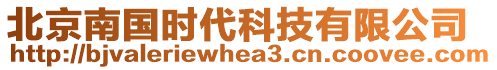 北京南国时代科技有限公司
http://bjvaleriewhea3.cn.coovee.com